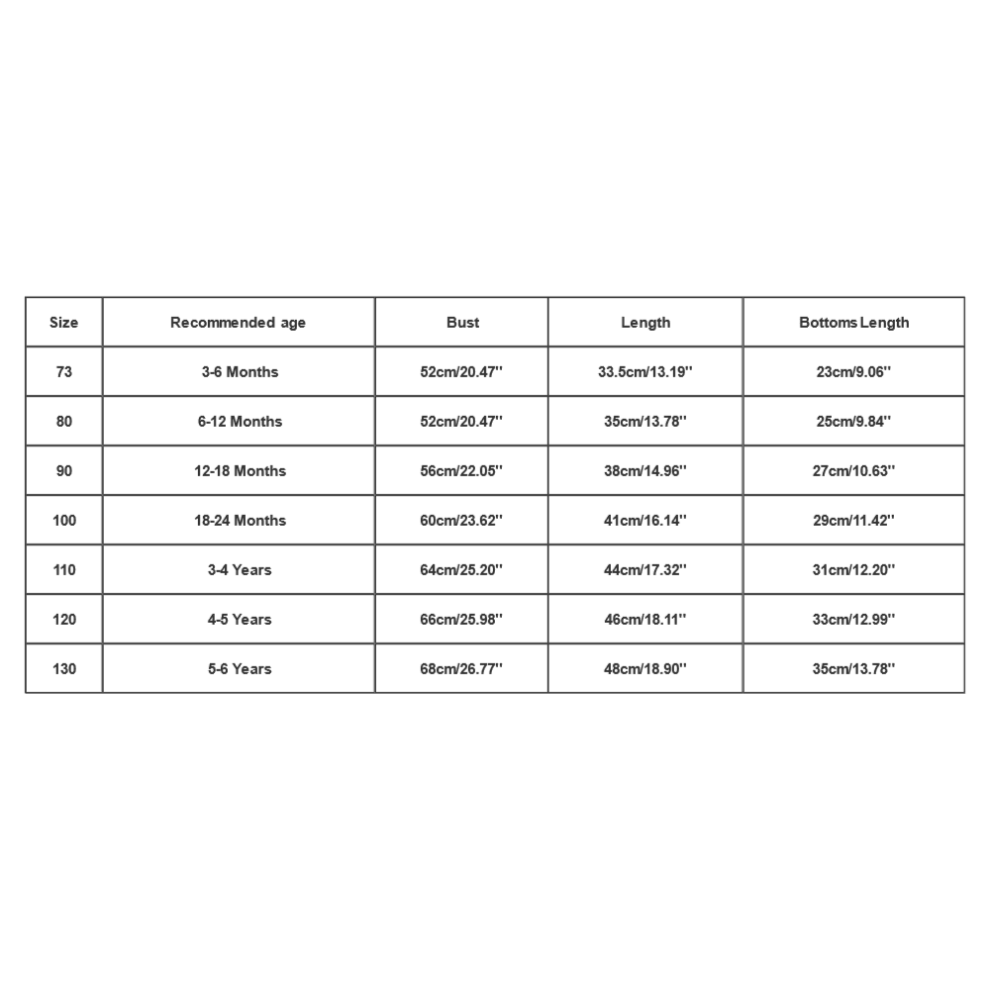 | Size | Recommended age | Bust | Length | Bottoms Length |
|---|---|---|---|---|
| 73 | 3-6 Months | 52cm/20.47'' | 33.5cm/13.19'' | 23cm/9.06'' |
| 80 | 6-12 Months | 52cm/20.47'' | 35cm/13.78'' | 25cm/9.84'' |
| 90 | 12-18 Months | 56cm/22.05'' | 38cm/14.96'' | 27cm/10.63'' |
| 100 | 18-24 Months | 60cm/23.62'' | 41cm/16.14'' | 29cm/11.42'' |
| 110 | 3-4 Years | 64cm/25.20'' | 44cm/17.32'' | 31cm/12.20'' |
| 120 | 4-5 Years | 66cm/25.98'' | 46cm/18.11'' | 33cm/12.99'' |
| 130 | 5-6 Years | 68cm/26.77'' | 48cm/18.90'' | 35cm/13.78'' |